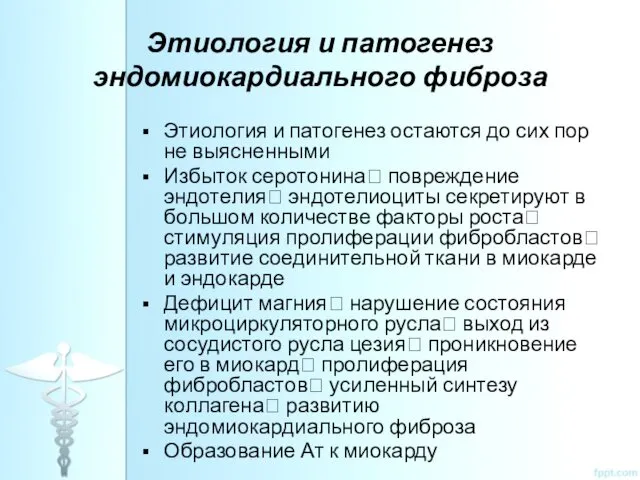 Этиология и патогенез эндомиокардиального фиброза

▪ Этиология и патогенез остаются до сих пор не выясненными
▪ Избыток серотонина□ повреждение эндотелия□ эндотелиоциты секретируют в большом количестве факторы роста□ стимуляция пролиферации фибробластов□ развитие соединительной ткани в миокарде и эндокарде
▪ Дефицит магния□ нарушение состояния микроциркуляторного русла□ выход из сосудистого русла цезия□ проникновение его в миокард□ пролиферация фибробластов□ усиленный синтезу коллагена□ развитию эндомиокардиального фиброза
▪ Образование Ат к миокарду

fppt.com